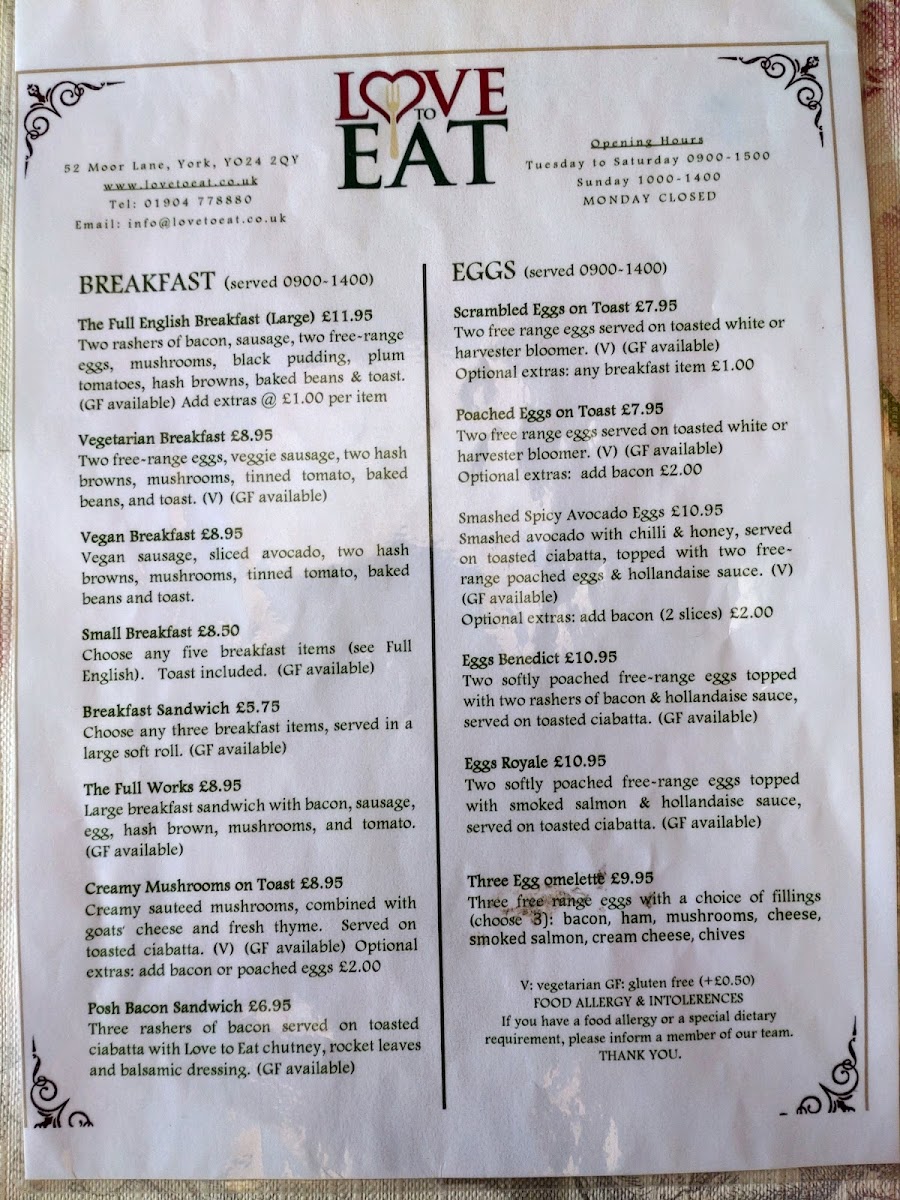 LOVE TO EAT

52 Moor Lane, York, YO24 2QY
www.lovetoeat.co.uk
Tel: 01904 778880
Email: info@lovetoeat.co.uk

Opening Hours
Tuesday to Saturday 0900-1500
Sunday 1000-1400
MONDAY CLOSED

BREAKFAST (served 0900-1400)

The Full English Breakfast (Large) £11.95
Two rashers of bacon, sausage, two free-range eggs, mushrooms, black pudding, plum tomatoes, hash browns, baked beans & toast. (GF available) Add extras @ £1.00 per item

Vegetarian Breakfast £8.95
Two free-range eggs, veggie sausage, two hash browns, mushrooms, tinned tomato, baked beans, and toast. (V) (GF available)

Vegan Breakfast £8.95
Vegan sausage, sliced avocado, two hash browns, mushrooms, tinned tomato, baked beans and toast.

Small Breakfast £8.50
Choose any five breakfast items (see Full English). Toast included. (GF available)

Breakfast Sandwich £5.75
Choose any three breakfast items, served in a large soft roll. (GF available)

The Full Works £8.95
Large breakfast sandwich with bacon, sausage, egg, hash brown, mushrooms, and tomato. (GF available)

Creamy Mushrooms on Toast £8.95
Creamy sauteed mushrooms, combined with goats' cheese and fresh thyme. Served on toasted ciabatta. (V) (GF available) Optional extras: add bacon or poached eggs £2.00

Posh Bacon Sandwich £6.95
Three rashers of bacon served on toasted ciabatta with Love to Eat chutney, rocket leaves and balsamic dressing. (GF available)

EGGS (served 0900-1400)

Scrambled Eggs on Toast £7.95
Two free range eggs served on toasted white or harvester bloomer. (V) (GF available)
Optional extras: any breakfast item £1.00

Poached Eggs on Toast £7.95
Two free range eggs served on toasted white or harvester bloomer. (V) (GF available)
Optional extras: add bacon £2.00

Smashed Spicy Avocado Eggs £10.95
Smashed avocado with chilli & honey, served on toasted ciabatta, topped with two free-range poached eggs & hollandaise sauce. (V) (GF available)
Optional extras: add bacon (2 slices) £2.00

Eggs Benedict £10.95
Two softly poached free-range eggs topped with two rashers of bacon & hollandaise sauce, served on toasted ciabatta. (GF available)

Eggs Royale £10.95
Two softly poached free-range eggs topped with smoked salmon & hollandaise sauce, served on toasted ciabatta. (GF available)

Three Egg omelette £9.95
Three free range eggs with a choice of fillings (choose 3): bacon, ham, mushrooms, cheese, smoked salmon, cream cheese, chives

V: vegetarian GF: gluten free (+£0.50)
FOOD ALLERGY & INTOLERENCES
If you have a food allergy or a special dietary requirement, please inform a member of our team.
THANK YOU.